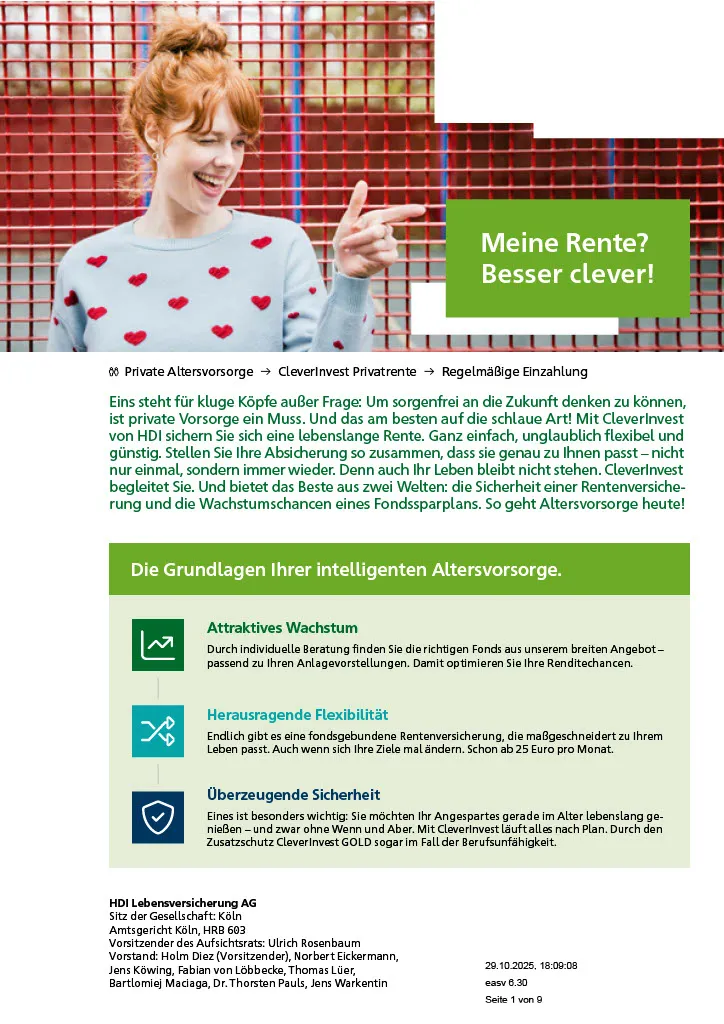 Meine Rente?
Besser clever!

Private Altersvorsorge → CleverInvest Privatrente → Regelmäßige Einzahlung

Eins steht für kluge Köpfe außer Frage: Um sorgenfrei an die Zukunft denken zu können, ist private Vorsorge ein Muss. Und das am besten auf die schlaue Art! Mit CleverInvest von HDI sichern Sie sich eine lebenslange Rente. Ganz einfach, unglaublich flexibel und günstig. Stellen Sie Ihre Absicherung so zusammen, dass sie genau zu Ihnen passt – nicht nur einmal, sondern immer wieder. Denn auch Ihr Leben bleibt nicht stehen. CleverInvest begleitet Sie. Und bietet das Beste aus zwei Welten: die Sicherheit einer Rentenversicherung und die Wachstumschancen eines Fondssparplans. So geht Altersvorsorge heute!

Die Grundlagen Ihrer intelligenten Altersvorsorge.

Attraktives Wachstum
Durch individuelle Beratung finden Sie die richtigen Fonds aus unserem breiten Angebot – passend zu Ihren Anlagevorstellungen. Damit optimieren Sie Ihre Renditechancen.

Herausragende Flexibilität
Endlich gibt es eine fondsgebundene Rentenversicherung, die maßgeschneidert zu Ihrem Leben passt. Auch wenn sich Ihre Ziele mal ändern. Schon ab 25 Euro pro Monat.

Überzeugende Sicherheit
Eines ist besonders wichtig: Sie möchten Ihr Angespartes gerade im Alter lebenslang genießen – und zwar ohne Wenn und Aber. Mit CleverInvest läuft alles nach Plan. Durch den Zusatzschutz CleverInvest GOLD sogar im Fall der Berufsunfähigkeit.

HDI Lebensversicherung AG
Sitz der Gesellschaft: Köln
Amtsgericht Köln, HRB 603
Vorsitzender des Aufsichtsrats: Ulrich Rosenbaum
Vorstand: Holm Diez (Vorsitzender), Norbert Eickermann,
Jens Köwing, Fabian von Löbbecke, Thomas Lüer,
Bartlomiej Maciaga, Dr. Thorsten Pauls, Jens Warkentin

29.10.2025, 18:09:08
easv 6.30
Seite 1 von 9